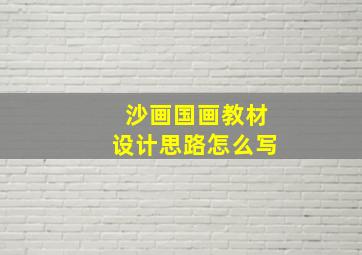 沙画国画教材
设计思路怎么写